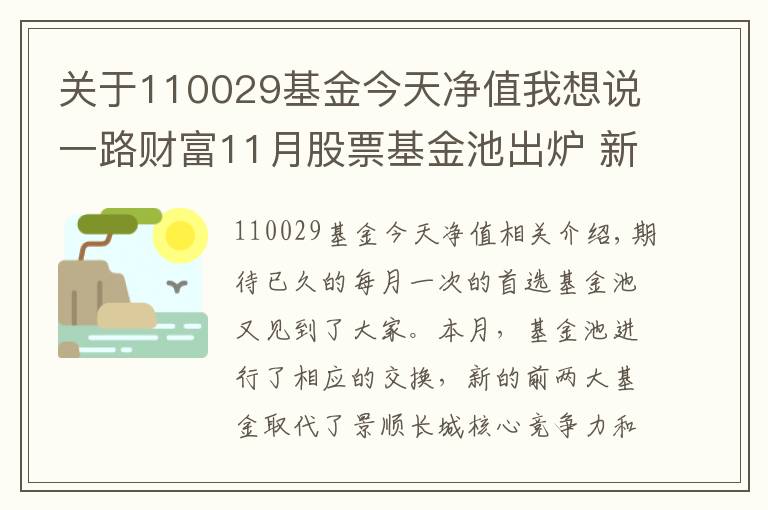 关于110029基金今天净值我想说一路财富11月股票基金池出炉 新

110029基金今天净值相关介绍，期待已久的每月一次的首选基金池又见到了大家。本月，基金池进行了相应的交换，新的前两大基金取代了景顺长城核心竞争力和